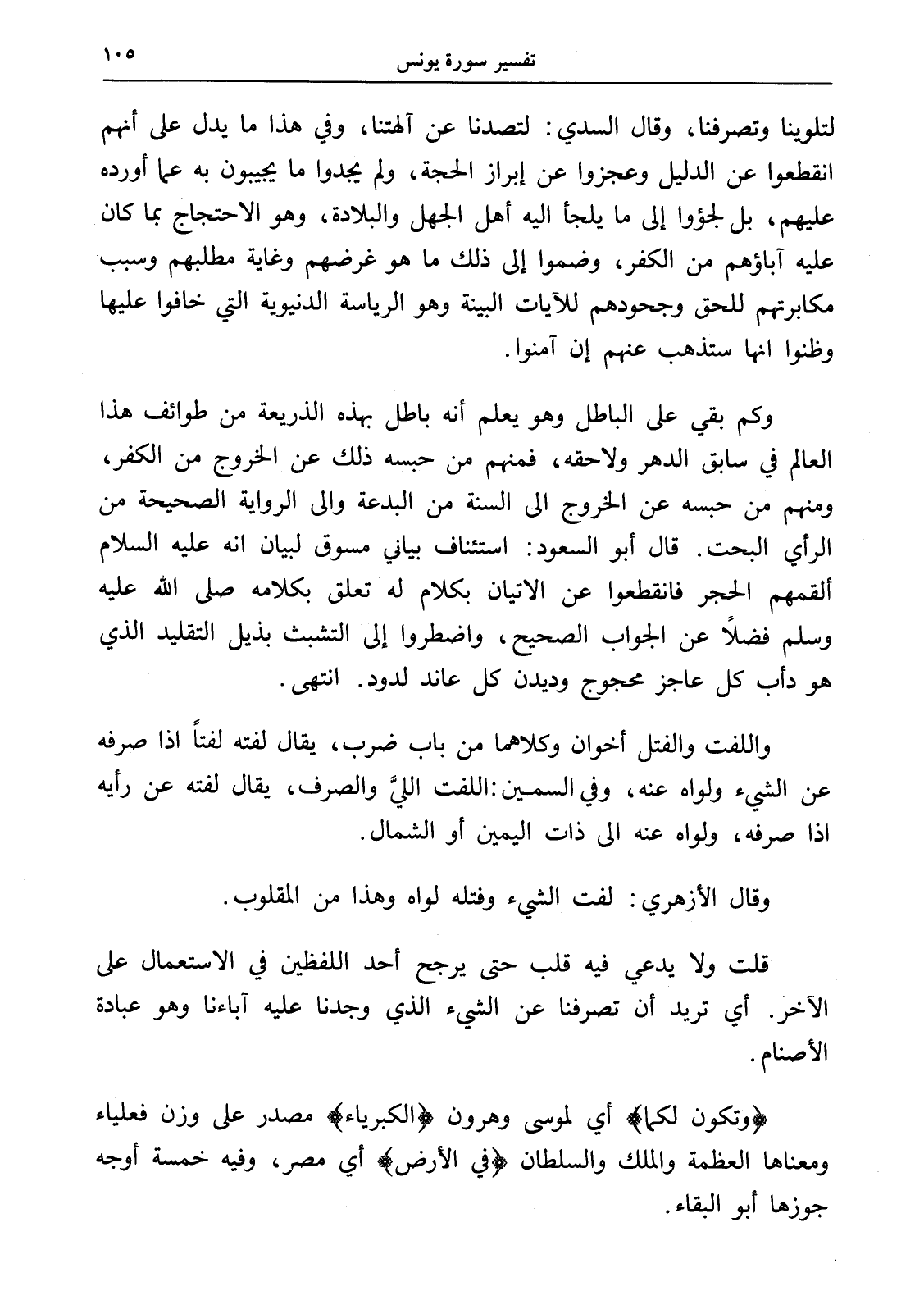 تفسير سورة يونس ١٠٥

لتلوينا وتصرفنا، وقال السدي: لتصدنا عن آلهتنا، وفي هذا ما يدل على أنهم انقطعوا عن الدليل وعجزوا عن إبراز الحجة، ولم يجدوا ما يجيبون به عما أورده عليهم، بل لجؤوا إلى ما يلجأ اليه أهل الجهل والبلادة، وهو الاحتجاج بما كان عليه آباؤهم من الكفر، وضموا إلى ذلك ما هو غرضهم وغاية مطلبهم وسبب مكابرتهم للحق وجحودهم للآيات البينة وهو الرياسة الدنيوية التي خافوا عليها وظنوا انها ستذهب عنهم إن آمنوا.

وكم بقي على الباطل وهو يعلم أنه باطل بهذه الذريعة من طوائف هذا العالم في سابق الدهر ولاحقه، فمنهم من حبسه ذلك عن الخروج من الكفر، ومنهم من حبسه عن الخروج الى السنة من البدعة والى الرواية الصحيحة من الرأي البحت. قال أبو السعود: استئناف بياني مسوق لبيان انه عليه السلام ألقمهم الحجر فانقطعوا عن الاتيان بكلام له تعلق بكلامه صلى الله عليه وسلم فضلاً عن الجواب الصحيح، واضطروا إلى التشبث بذيل التقليد الذي هو دأب كل عاجز محجوج وديدن كل عاند لدود. انتهى.

واللفت والفتل أخوان وكلاهما من باب ضرب، يقال لفته لفتاً اذا صرفه عن الشيء ولواه عنه، وفي السمين: اللفت الليَّ والصرف، يقال لفته عن رأيه اذا صرفه، ولواه عنه الى ذات اليمين أو الشمال.

وقال الأزهري: لفت الشيء وفتله لواه وهذا من المقلوب.

قلت ولا يدعي فيه قلب حتى يرجح أحد اللفظين في الاستعمال على الآخر. أي تريد أن تصرفنا عن الشيء الذي وجدنا عليه آباءنا وهو عبادة الأصنام.

﴿وتكون لكما﴾ أي لموسى وهرون ﴿الكبرياء﴾ مصدر على وزن فعلياء ومعناها العظمة والملك والسلطان ﴿في الأرض﴾ أي مصر، وفيه خمسة أوجه جوزها أبو البقاء.